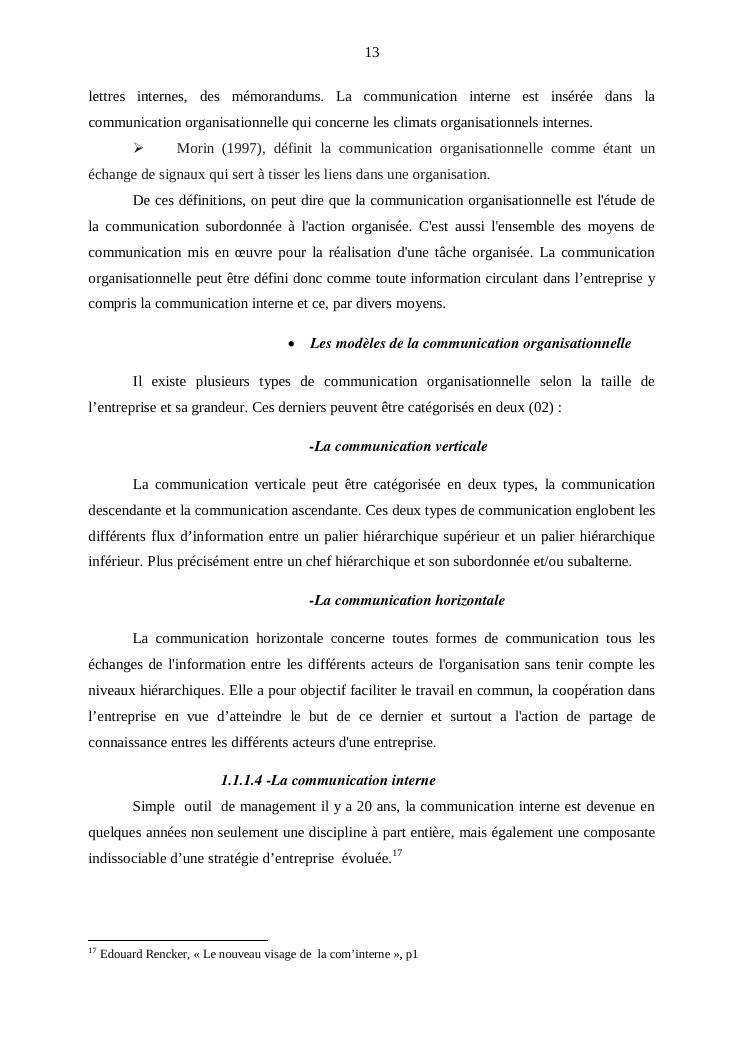 13

lettres internes, des mémorandums. La communication interne est insérée dans la communication organisationnelle qui concerne les climats organisationnels internes.

➢ Morin (1997), définit la communication organisationnelle comme étant un échange de signaux qui sert à tisser les liens dans une organisation.

De ces définitions, on peut dire que la communication organisationnelle est l'étude de la communication subordonnée à l'action organisée. C'est aussi l'ensemble des moyens de communication mis en œuvre pour la réalisation d'une tâche organisée. La communication organisationnelle peut être défini donc comme toute information circulant dans l'entreprise y compris la communication interne et ce, par divers moyens.

• Les modèles de la communication organisationnelle

Il existe plusieurs types de communication organisationnelle selon la taille de l'entreprise et sa grandeur. Ces derniers peuvent être catégorisés en deux (02) :

-La communication verticale

La communication verticale peut être catégorisée en deux types, la communication descendante et la communication ascendante. Ces deux types de communication englobent les différents flux d'information entre un palier hiérarchique supérieur et un palier hiérarchique inférieur. Plus précisément entre un chef hiérarchique et son subordonnée et/ou subalterne.

-La communication horizontale

La communication horizontale concerne toutes formes de communication tous les échanges de l'information entre les différents acteurs de l'organisation sans tenir compte les niveaux hiérarchiques. Elle a pour objectif faciliter le travail en commun, la coopération dans l'entreprise en vue d'atteindre le but de ce dernier et surtout a l'action de partage de connaissance entres les différents acteurs d'une entreprise.

1.1.1.4 -La communication interne

Simple outil de management il y a 20 ans, la communication interne est devenue en quelques années non seulement une discipline à part entière, mais également une composante indissociable d'une stratégie d'entreprise évoluée.$^{17}$

$^{17}$ Edouard Rencker, « Le nouveau visage de la com'interne », p1